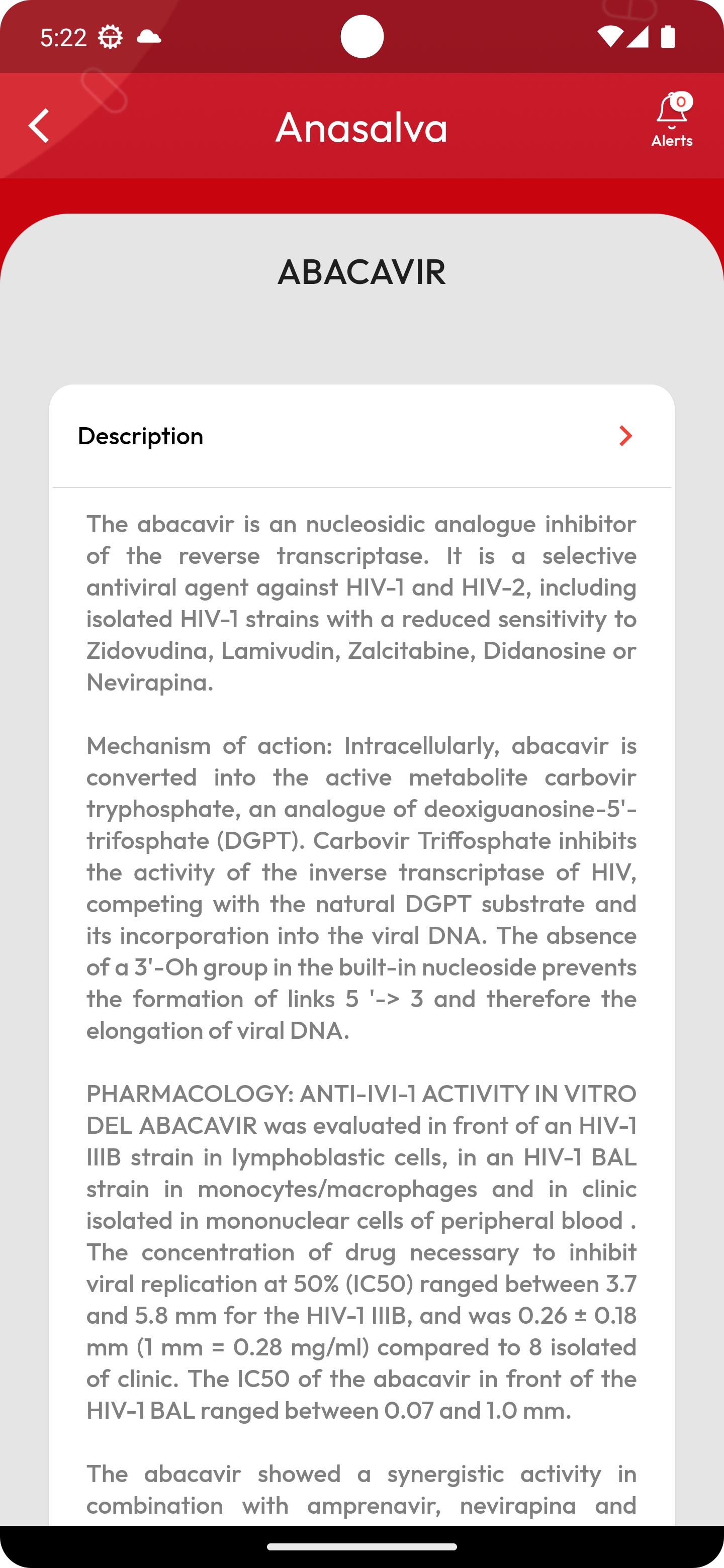 5:22

Anasalva

0
Alerts

ABACAVIR

Description

The abacavir is an nucleosidic analogue inhibitor of the reverse transcriptase. It is a selective antiviral agent against HIV-1 and HIV-2, including isolated HIV-1 strains with a reduced sensitivity to Zidovudina, Lamivudin, Zalcitabine, Didanosine or Nevirapina.

Mechanism of action: Intracellularly, abacavir is converted into the active metabolite carbovir tryphosphate, an analogue of deoxiguanosine-5'-trifosphate (DGPT). Carbovir Triffosphate inhibits the activity of the inverse transcriptase of HIV, competing with the natural DGPT substrate and its incorporation into the viral DNA. The absence of a 3'-Oh group in the built-in nucleoside prevents the formation of links 5 '-> 3 and therefore the elongation of viral DNA.

PHARMACOLOGY: ANTI-IVI-1 ACTIVITY IN VITRO DEL ABACAVIR was evaluated in front of an HIV-1 IIIB strain in lymphoblastic cells, in an HIV-1 BAL strain in monocytes/macrophages and in clinic isolated in mononuclear cells of peripheral blood . The concentration of drug necessary to inhibit viral replication at 50% (IC50) ranged between 3.7 and 5.8 mm for the HIV-1 IIIB, and was 0.26 ± 0.18 mm (1 mm = 0.28 mg/ml) compared to 8 isolated of clinic. The IC50 of the abacavir in front of the HIV-1 BAL ranged between 0.07 and 1.0 mm.

The abacavir showed a synergistic activity in combination with amprenavir, nevirapina and